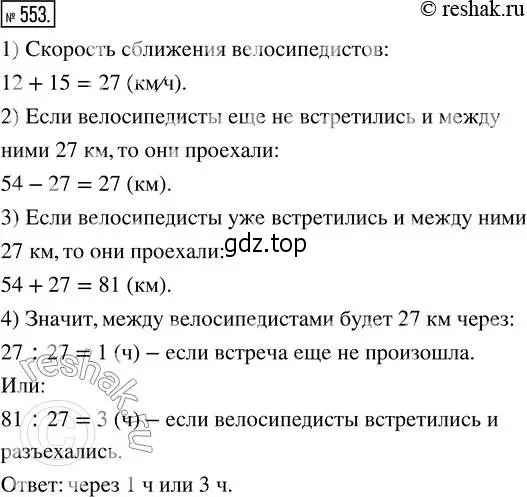 № 553.

© reshak.ru

1) Скорость сближения велосипедистов:

$12 + 15 = 27$ (км/ч).

2) Если велосипедисты еще не встретились и между ними 27 км, то они проехали:

$54 - 27 = 27$ (км).

3) Если велосипедисты уже встретились и между ними 27 км, то они проехали:

gdz.top

$54 + 27 = 81$ (км).

4) Значит, между велосипедистами будет 27 км через:

$27 : 27 = 1$ (ч) – если встреча еще не произошла.

Или:

$81 : 27 = 3$ (ч) – если велосипедисты встретились и разъехались.

Ответ: через 1 ч или 3 ч.

© reshak.ru